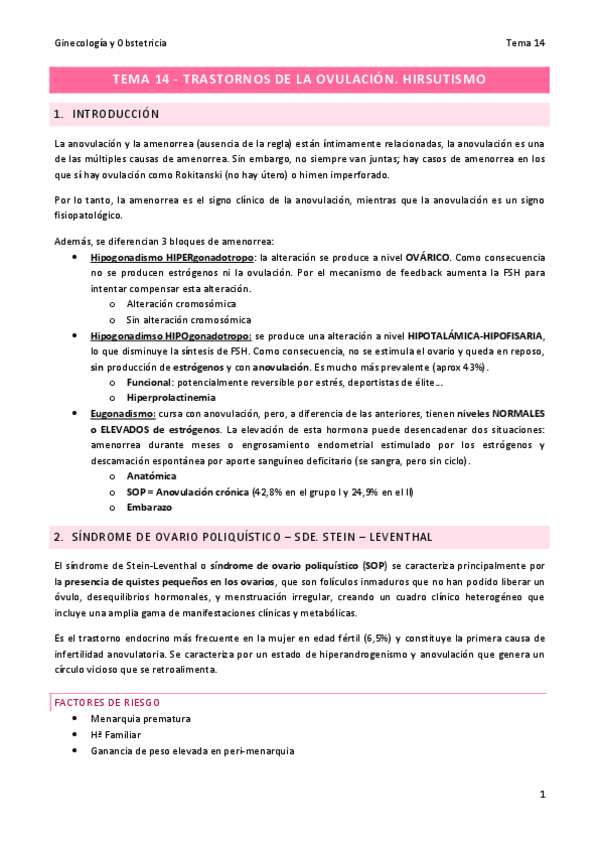 Ginecología y Obstetricia

Tema 14

TEMA 14 - TRASTORNOS DE LA OVULACIÓN. HIRSUTISMO

1. INTRODUCCIÓN

La anovulación y la amenorrea (ausencia de la regla) están íntimamente relacionadas, la anovulación es una de las múltiples causas de amenorrea. Sin embargo, no siempre van juntas; hay casos de amenorrea en los que sí hay ovulación como Rokitanski (no hay útero) o himen imperforado.

Por lo tanto, la amenorrea es el signo clínico de la anovulación, mientras que la anovulación es un signo fisiopatológico.

Además, se diferencian 3 bloques de amenorrea:
• Hipogonadismo HIPERgonadotropo: la alteración se produce a nivel OVÁRICO. Como consecuencia no se producen estrógenos ni la ovulación. Por el mecanismo de feedback aumenta la FSH para intentar compensar esta alteración.
o Alteración cromosómica
o Sin alteración cromosómica
• Hipogonadimso HIPOgonadotropo: se produce una alteración a nivel HIPOTALÁMICA-HIPOFISARIA, lo que disminuye la síntesis de FSH. Como consecuencia, no se estimula el ovario y queda en reposo, sin producción de estrógenos y con anovulación. Es mucho más prevalente (aprox 43%).
o Funcional: potencialmente reversible por estrés, deportistas de élite...
o Hiperprolactinemia
• Eugonadismo: cursa con anovulación, pero, a diferencia de las anteriores, tienen niveles NORMALES o ELEVADOS de estrógenos. La elevación de esta hormona puede desencadenar dos situaciones: amenorrea durante meses o engrosamiento endometrial estimulado por los estrógenos y descamación espontánea por aporte sanguíneo deficitario (se sangra, pero sin ciclo).
o Anatómica
o SOP = Anovulación crónica (42,8% en el grupo I y 24,9% en el II)
o Embarazo

2. SÍNDROME DE OVARIO POLIQUÍSTICO – SDE. STEIN – LEVENTHAL

El síndrome de Stein-Leventhal o síndrome de ovario poliquístico (SOP) se caracteriza principalmente por la presencia de quistes pequeños en los ovarios, que son folículos inmaduros que no han podido liberar un óvulo, desequilibrios hormonales, y menstruación irregular, creando un cuadro clínico heterogéneo que incluye una amplia gama de manifestaciones clínicas y metabólicas.

Es el trastorno endocrino más frecuente en la mujer en edad fértil (6,5%) y constituye la primera causa de infertilidad anovulatoria. Se caracteriza por un estado de hiperandrogenismo y anovulación que genera un círculo vicioso que se retroalimenta.

FACTORES DE RIESGO
• Menarquia prematura
• Hª Familiar
• Ganancia de peso elevada en peri-menarquia

1